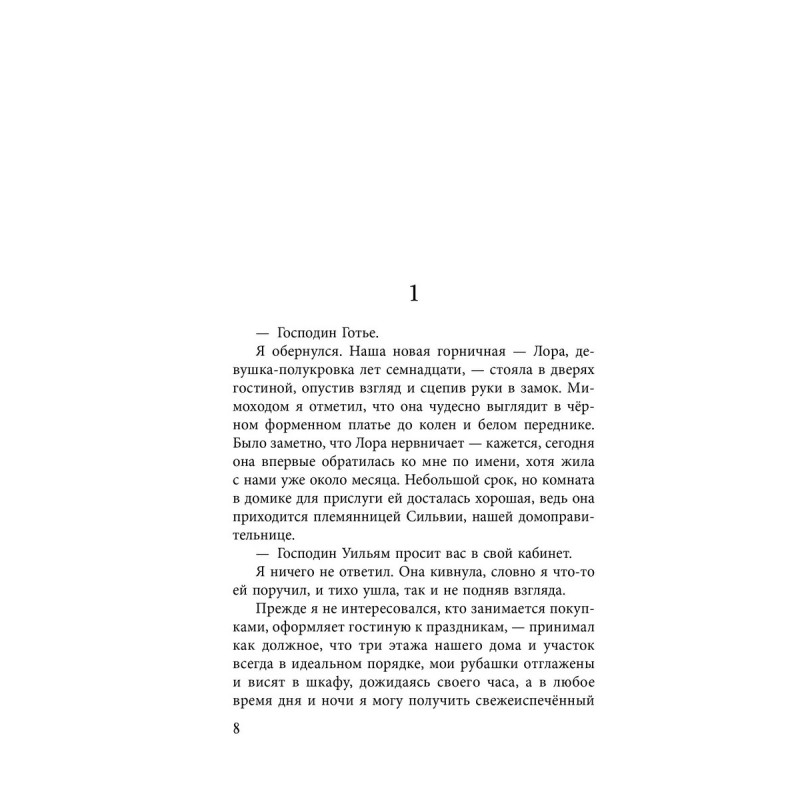 1

— Господин Готье.

Я обернулся. Наша новая горничная — Лора, девушка-полукровка лет семнадцати, — стояла в дверях гостиной, опустив взгляд и сцепив руки в замок. Мимоходом я отметил, что она чудесно выглядит в чёрном форменном платье до колен и белом переднике. Было заметно, что Лора нервничает — кажется, сегодня она впервые обратилась ко мне по имени, хотя жила с нами уже около месяца. Небольшой срок, но комната в домике для прислуги ей досталась хорошая, ведь она приходится племянницей Сильвии, нашей домоправительнице.

— Господин Уильям просит вас в свой кабинет.

Я ничего не ответил. Она кивнула, словно я что-то ей поручил, и тихо ушла, так и не подняв взгляда.

Прежде я не интересовался, кто занимается покупками, оформляет гостиную к праздникам, — принимал как должное, что три этажа нашего дома и участок всегда в идеальном порядке, мои рубашки отглажены и висят в шкафу, дожидаясь своего часа, а в любое время дня и ночи я могу получить свежеиспечённый

8